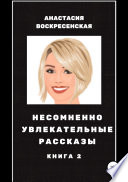 АНАСТАСИЯ ВОСКРЕСЕНСКАЯ

НЕСОМНЕННО УВЛЕКАТЕЛЬНЫЕ РАССКАЗЫ

КНИГА 2